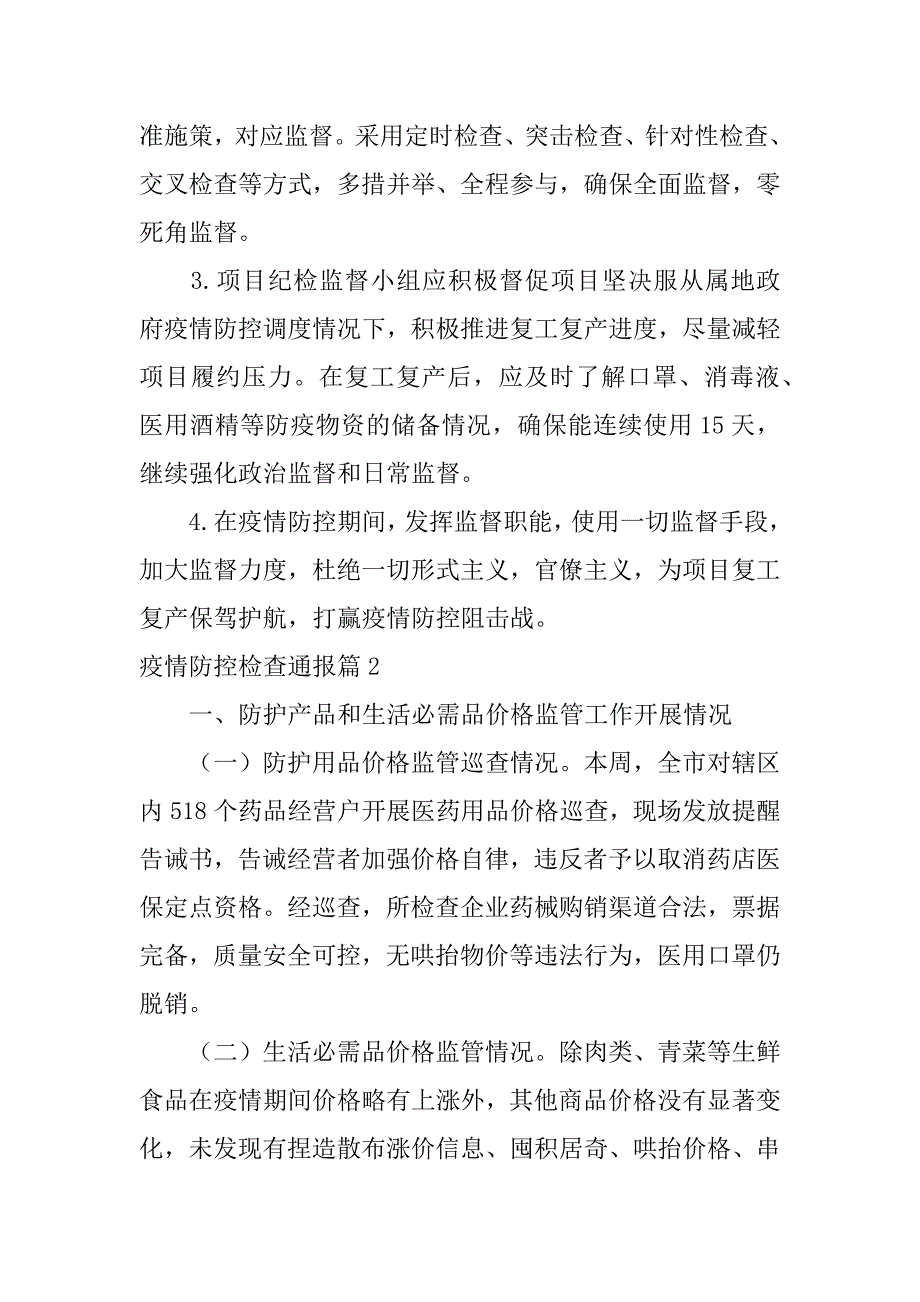 准施策，对应监督。采用定时检查、突击检查、针对性检查、交叉检查等方式，多措并举、全程参与，确保全面监督，零死角监督。

3.项目纪检监督小组应积极督促项目坚决服从属地政府疫情防控调度情况下，积极推进复工复产进度，尽量减轻项目履约压力。在复工复产后，应及时了解口罩、消毒液、医用酒精等防疫物资的储备情况，确保能连续使用15天，继续强化政治监督和日常监督。

4.在疫情防控期间，发挥监督职能，使用一切监督手段，加大监督力度，杜绝一切形式主义，官僚主义，为项目复工复产保驾护航，打赢疫情防控阻击战。

疫情防控检查通报篇2

一、防护产品和生活必需品价格监管工作开展情况

（一）防护用品价格监管巡查情况。本周，全市对辖区内518个药品经营户开展医药用品价格巡查，现场发放提醒告诫书，告诫经营者加强价格自律，违反者予以取消药店医保定点资格。经巡查，所检查企业药械购销渠道合法，票据完备，质量安全可控，无哄抬物价等违法行为，医用口罩仍脱销。

（二）生活必需品价格监管情况。除肉类、青菜等生鲜食品在疫情期间价格略有上涨外，其他商品价格没有显著变化，未发现有捏造散布涨价信息、囤积居奇、哄抬价格、串